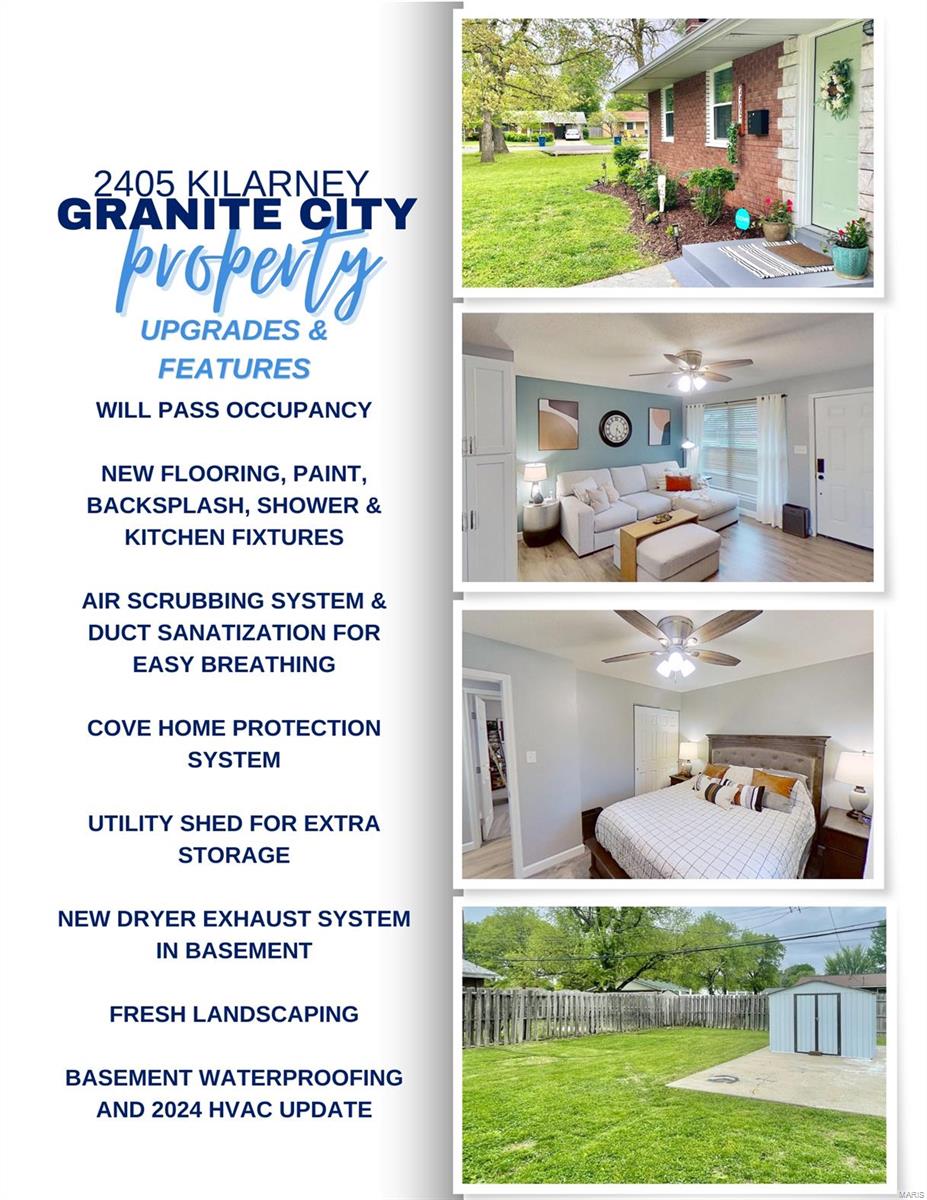 2405 KILARNEY
GRANITE CITY
property
UPGRADES &
FEATURES

WILL PASS OCCUPANCY

NEW FLOORING, PAINT, BACKSPLASH, SHOWER & KITCHEN FIXTURES

AIR SCRUBBING SYSTEM & DUCT SANATIZATION FOR EASY BREATHING

COVE HOME PROTECTION SYSTEM

UTILITY SHED FOR EXTRA STORAGE

NEW DRYER EXHAUST SYSTEM IN BASEMENT

FRESH LANDSCAPING

BASEMENT WATERPROOFING AND 2024 HVAC UPDATE

MARIS